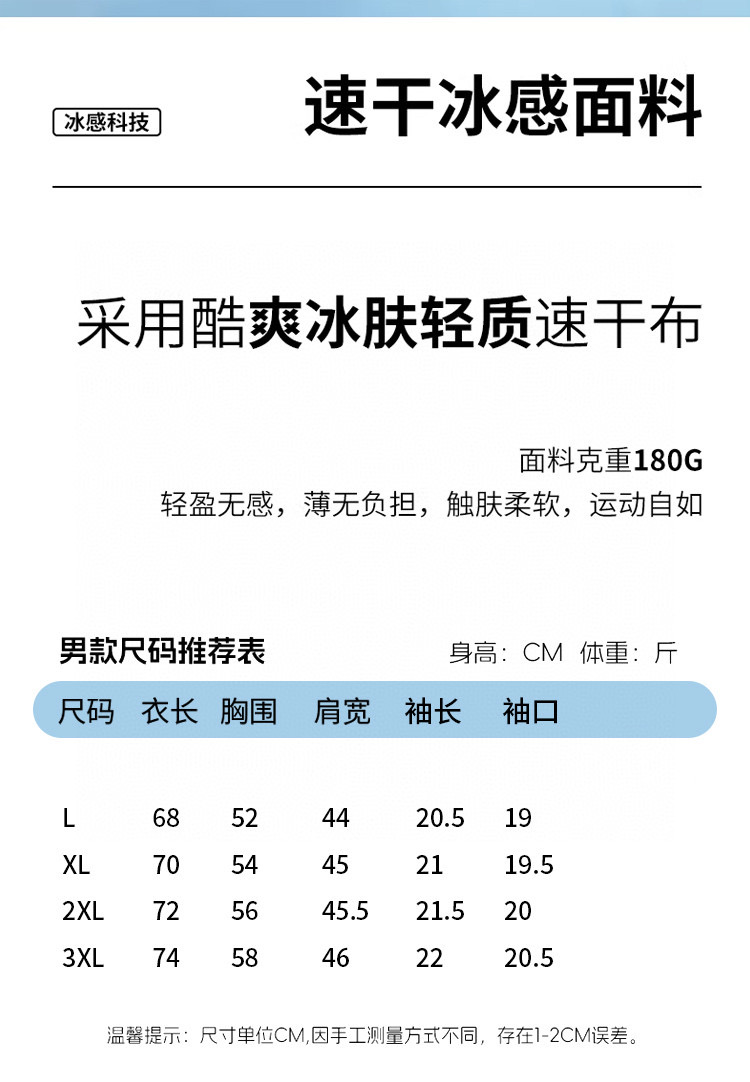 冰感科技

速干冰感面料

采用酷爽冰肤轻质速干布

面料克重180G

轻盈无感，薄无负担，触肤柔软，运动自如

男款尺码推荐表

身高：CM 体重：斤

| 尺码 | 衣长 | 胸围 | 肩宽 | 袖长 | 袖口 |
|---|---|---|---|---|---|
| L | 68 | 52 | 44 | 20.5 | 19 |
| XL | 70 | 54 | 45 | 21 | 19.5 |
| 2XL | 72 | 56 | 45.5 | 21.5 | 20 |
| 3XL | 74 | 58 | 46 | 22 | 20.5 |

温馨提示：尺寸单位CM,因手工测量方式不同，存在1-2CM误差。